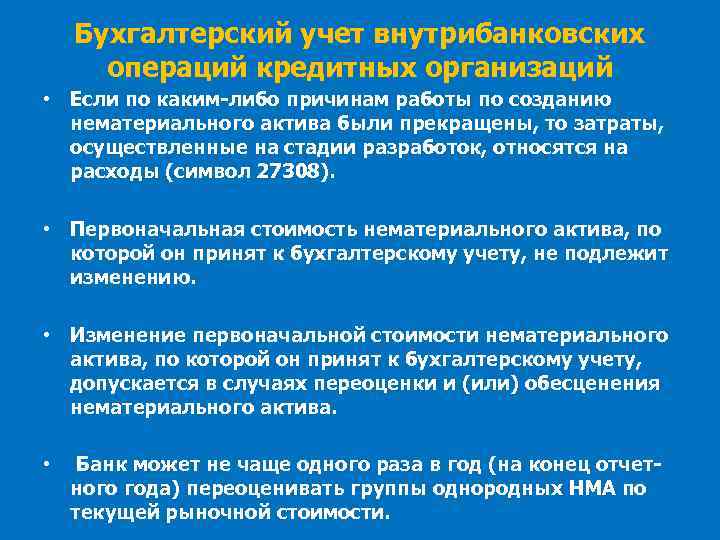 Бухгалтерский учет внутрибанковских операций кредитных организаций

• Если по каким-либо причинам работы по созданию нематериального актива были прекращены, то затраты, осуществленные на стадии разработок, относятся на расходы (символ 27308).

• Первоначальная стоимость нематериального актива, по которой он принят к бухгалтерскому учету, не подлежит изменению.

• Изменение первоначальной стоимости нематериального актива, по которой он принят к бухгалтерскому учету, допускается в случаях переоценки и (или) обесценения нематериального актива.

• Банк может не чаще одного раза в год (на конец отчетного года) переоценивать группы однородных НМА по текущей рыночной стоимости.